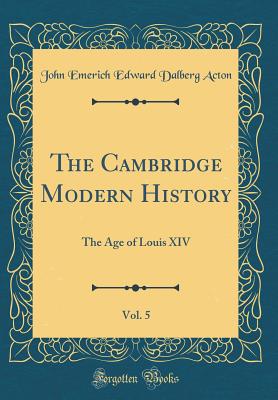 John Emerich Edward Dalberg Acton

The Cambridge Modern History

The Age of Louis XIV

Vol. 5

Forgotten Books